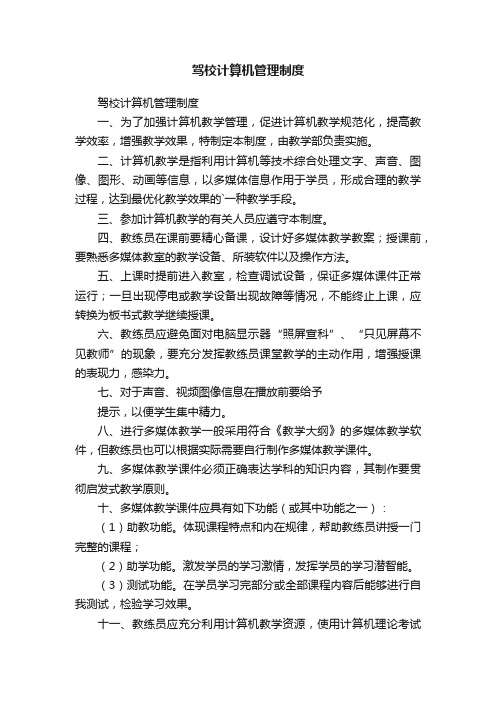 驾校计算机管理制度

驾校计算机管理制度

一、为了加强计算机教学管理，促进计算机教学规范化，提高教学效率，增强教学效果，特制定本制度，由教学部负责实施。

二、计算机教学是指利用计算机等技术综合处理文字、声音、图像、图形、动画等信息，以多媒体信息作用于学员，形成合理的教学过程，达到最优化教学效果的`一种教学手段。

三、参加计算机教学的有关人员应遵守本制度。

四、教练员在课前要精心备课，设计好多媒体教学教案；授课前，要熟悉多媒体教室的教学设备、所装软件以及操作方法。

五、上课时提前进入教室，检查调试设备，保证多媒体课件正常运行；一旦出现停电或教学设备出现故障等情况，不能终止上课，应转换为板书式教学继续授课。

六、教练员应避免面对电脑显示器“照屏宣科”、“只见屏幕不见教师”的现象，要充分发挥教练员课堂教学的主动作用，增强授课的表现力，感染力。

七、对于声音、视频图像信息在播放前要给予

提示，以便学生集中精力。

八、进行多媒体教学一般采用符合《教学大纲》的多媒体教学软件，但教练员也可以根据实际需要自行制作多媒体教学课件。

九、多媒体教学课件必须正确表达学科的知识内容，其制作要贯彻启发式教学原则。

十、多媒体教学课件应具有如下功能（或其中功能之一）：

（1）助教功能。体现课程特点和内在规律，帮助教练员讲授一门完整的课程；

（2）助学功能。激发学员的学习激情，发挥学员的学习潜智能。

（3）测试功能。在学员学习完部分或全部课程内容后能够进行自我测试，检验学习效果。

十一、教练员应充分利用计算机教学资源，使用计算机理论考试